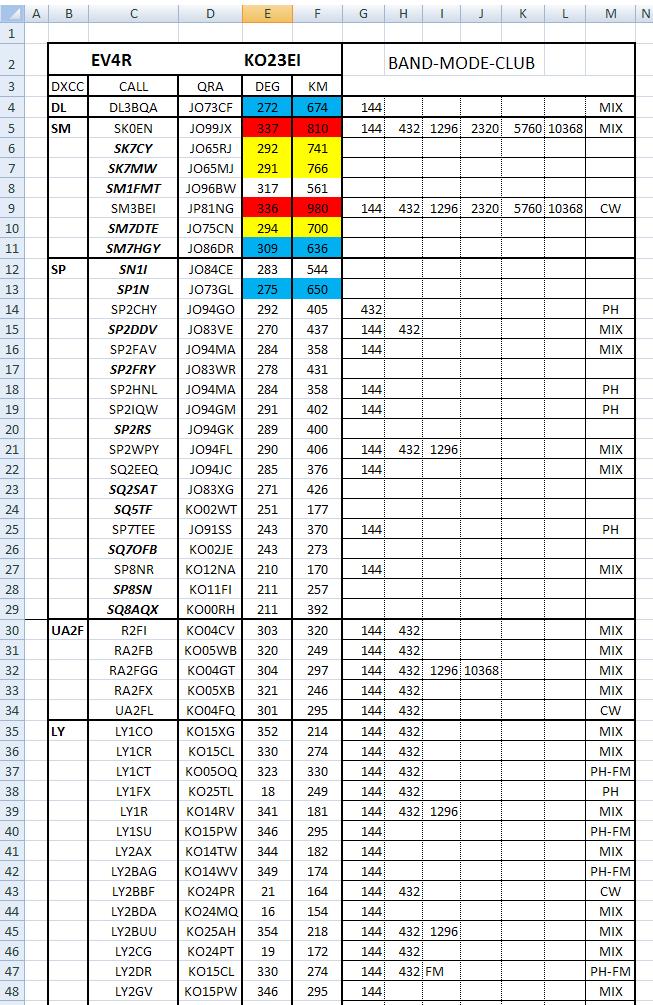 | | A | B | C | D | E | F | G | H | I | J | K | L | M |
|---|---|---|---|---|---|---|---|---|---|---|---|---|---|
| 1 | | | | | | | | | | | | | |
| 2 | | | EV4R | | KO23EI | | BAND-MODE-CLUB | | | | | | |
| 3 | | DXCC | CALL | QRA | DEG | KM | | | | | | | |
| 4 | | DL | DL3BQA | JO73CF | 272 | 674 | 144 | | | | | | MIX |
| 5 | | SM | SK0EN | JO99JX | 337 | 810 | 144 | 432 | 1296 | 2320 | 5760 | 10368 | MIX |
| 6 | | | SK7CY | JO65RJ | 292 | 741 | | | | | | | |
| 7 | | | SK7MW | JO65MJ | 291 | 766 | | | | | | | |
| 8 | | | SM1FMT | JO96BW | 317 | 561 | | | | | | | |
| 9 | | | SM3BEI | JP81NG | 336 | 980 | 144 | 432 | 1296 | 2320 | 5760 | 10368 | CW |
| 10 | | | SM7DTE | JO75CN | 294 | 700 | | | | | | | |
| 11 | | | SM7HGY | JO86DR | 309 | 636 | | | | | | | |
| 12 | | SP | SN1I | JO84CE | 283 | 544 | | | | | | | |
| 13 | | | SP1N | JO73GL | 275 | 650 | | | | | | | |
| 14 | | | SP2CHY | JO94GO | 292 | 405 | 432 | | | | | | PH |
| 15 | | | SP2DDV | JO83VE | 270 | 437 | 144 | 432 | | | | | MIX |
| 16 | | | SP2FAV | JO94MA | 284 | 358 | 144 | | | | | | MIX |
| 17 | | | SP2FRY | JO83WR | 278 | 431 | | | | | | | |
| 18 | | | SP2HNL | JO94MA | 284 | 358 | 144 | | | | | | PH |
| 19 | | | SP2IQW | JO94GM | 291 | 402 | 144 | | | | | | PH |
| 20 | | | SP2RS | JO94GK | 289 | 400 | | | | | | | |
| 21 | | | SP2WPY | JO94FL | 290 | 406 | 144 | 432 | 1296 | | | | MIX |
| 22 | | | SQ2EEQ | JO94JC | 285 | 376 | 144 | | | | | | MIX |
| 23 | | | SQ2SAT | JO83XG | 271 | 426 | | | | | | | |
| 24 | | | SQ5TF | KO02WT | 251 | 177 | | | | | | | |
| 25 | | | SP7TEE | JO91SS | 243 | 370 | 144 | | | | | | PH |
| 26 | | | SQ7OFB | KO02JE | 243 | 273 | | | | | | | |
| 27 | | | SP8NR | KO12NA | 210 | 170 | 144 | | | | | | MIX |
| 28 | | | SP8SN | KO11FI | 211 | 257 | | | | | | | |
| 29 | | | SQ8AQX | KO00RH | 211 | 392 | | | | | | | |
| 30 | | UA2F | R2FI | KO04CV | 303 | 320 | 144 | 432 | | | | | MIX |
| 31 | | | RA2FB | KO05WB | 320 | 249 | 144 | 432 | | | | | MIX |
| 32 | | | RA2FGG | KO04GT | 304 | 297 | 144 | 432 | 1296 | 10368 | | | MIX |
| 33 | | | RA2FX | KO05XB | 321 | 246 | 144 | 432 | | | | | MIX |
| 34 | | | UA2FL | KO04FQ | 301 | 295 | 144 | 432 | | | | | CW |
| 35 | | LY | LY1CO | KO15XG | 352 | 214 | 144 | 432 | | | | | MIX |
| 36 | | | LY1CR | KO15CL | 330 | 274 | 144 | 432 | | | | | MIX |
| 37 | | | LY1CT | KO05OQ | 323 | 330 | 144 | 432 | | | | | PH-FM |
| 38 | | | LY1FX | KO25TL | 18 | 249 | 144 | 432 | | | | | PH |
| 39 | | | LY1R | KO14RV | 341 | 181 | 144 | 432 | 1296 | | | | MIX |
| 40 | | | LY1SU | KO15PW | 346 | 295 | 144 | | | | | | PH-FM |
| 41 | | | LY2AX | KO14TW | 344 | 182 | 144 | | | | | | MIX |
| 42 | | | LY2BAG | KO14WV | 349 | 174 | 144 | | | | | | PH-FM |
| 43 | | | LY2BBF | KO24PR | 21 | 164 | 144 | 432 | | | | | CW |
| 44 | | | LY2BDA | KO24MQ | 16 | 154 | 144 | | | | | | MIX |
| 45 | | | LY2BUU | KO25AH | 354 | 218 | 144 | 432 | 1296 | | | | MIX |
| 46 | | | LY2CG | KO24PT | 19 | 172 | 144 | 432 | | | | | MIX |
| 47 | | | LY2DR | KO15CL | 330 | 274 | 144 | 432 | FM | | | | PH-FM |
| 48 | | | LY2GV | KO15PW | 346 | 295 | 144 | | | | | | MIX |